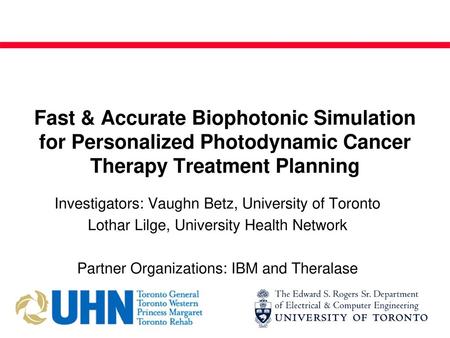 Fast & Accurate Biophotonic Simulation for Personalized Photodynamic Cancer Therapy Treatment Planning

Investigators: Vaughn Betz, University of Toronto
Lothar Lilge, University Health Network

Partner Organizations: IBM and Theralase

UHN
Toronto General
Toronto Western
Princess Margaret
Toronto Rehab

The Edward S. Rogers Sr. Department of Electrical & Computer Engineering
UNIVERSITY OF TORONTO